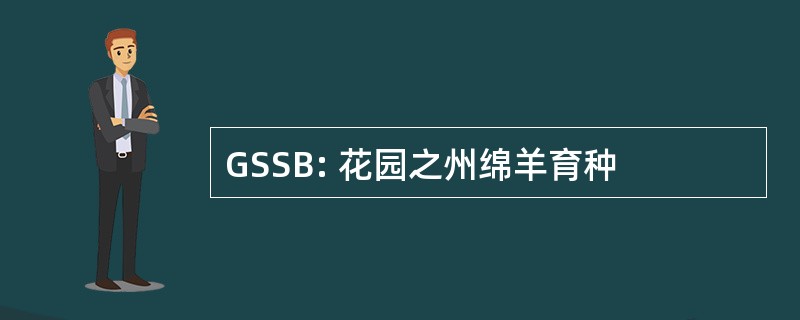 GSSB: 花园之州绵羊育种